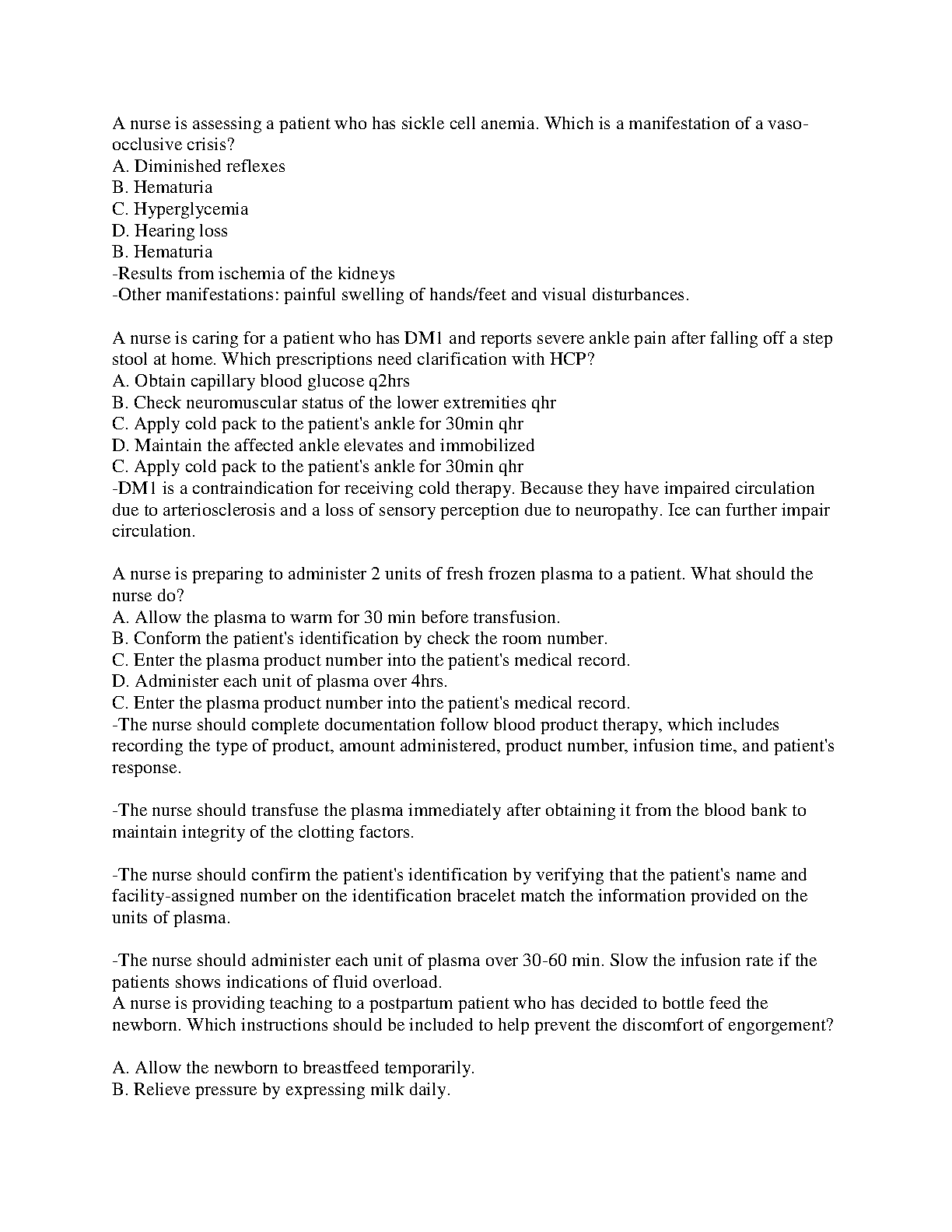 A nurse is assessing a patient who has sickle cell anemia. Which is a manifestation of a vaso-occlusive crisis?
A. Diminished reflexes
B. Hematuria
C. Hyperglycemia
D. Hearing loss
B. Hematuria
-Results from ischemia of the kidneys
-Other manifestations: painful swelling of hands/feet and visual disturbances.

A nurse is caring for a patient who has DM1 and reports severe ankle pain after falling off a step stool at home. Which prescriptions need clarification with HCP?
A. Obtain capillary blood glucose q2hrs
B. Check neuromuscular status of the lower extremities qhr
C. Apply cold pack to the patient's ankle for 30min qhr
D. Maintain the affected ankle elevates and immobilized
C. Apply cold pack to the patient's ankle for 30min qhr
-DM1 is a contraindication for receiving cold therapy. Because they have impaired circulation due to arteriosclerosis and a loss of sensory perception due to neuropathy. Ice can further impair circulation.

A nurse is preparing to administer 2 units of fresh frozen plasma to a patient. What should the nurse do?
A. Allow the plasma to warm for 30 min before transfusion.
B. Conform the patient's identification by check the room number.
C. Enter the plasma product number into the patient's medical record.
D. Administer each unit of plasma over 4hrs.
C. Enter the plasma product number into the patient's medical record.
-The nurse should complete documentation follow blood product therapy, which includes recording the type of product, amount administered, product number, infusion time, and patient's response.

-The nurse should transfuse the plasma immediately after obtaining it from the blood bank to maintain integrity of the clotting factors.

-The nurse should confirm the patient's identification by verifying that the patient's name and facility-assigned number on the identification bracelet match the information provided on the units of plasma.

-The nurse should administer each unit of plasma over 30-60 min. Slow the infusion rate if the patients shows indications of fluid overload.
A nurse is providing teaching to a postpartum patient who has decided to bottle feed the newborn. Which instructions should be included to help prevent the discomfort of engorgement?

A. Allow the newborn to breastfeed temporarily.
B. Relieve pressure by expressing milk daily.